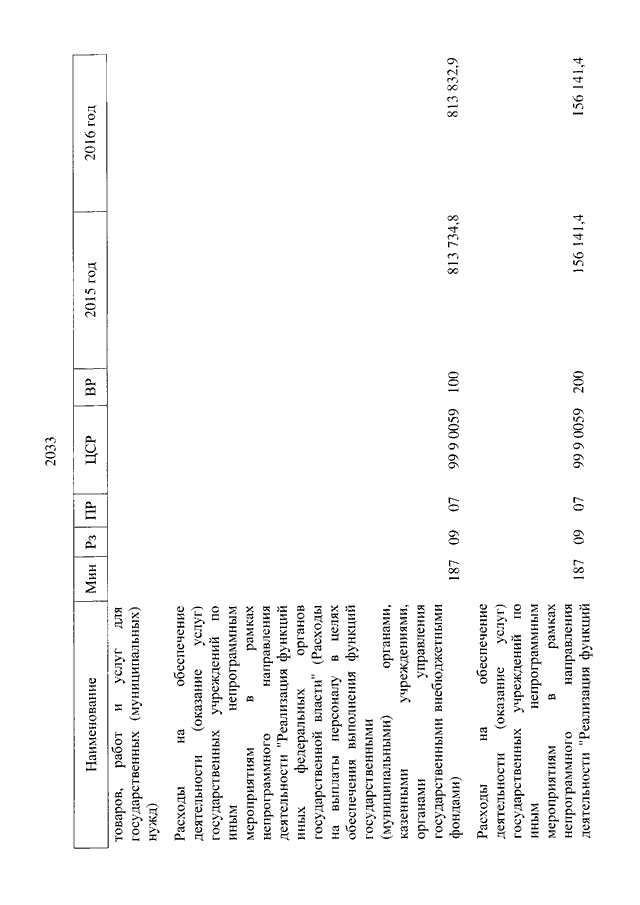 2033

| Наименование | Мин | Рз | ПР | ЦСР | ВР | 2015 год | 2016 год |
|---|---|---|---|---|---|---|---|
| товаров, работ и услуг для государственных (муниципальных) нужд) | | | | | | | |
| Расходы на обеспечение деятельности (оказание услуг) государственных учреждений по иным непрограммным мероприятиям в рамках непрограммного направления деятельности "Реализация функций иных федеральных органов государственной власти" (Расходы на выплаты персоналу в целях обеспечения выполнения функций государственными (муниципальными) органами, казенными учреждениями, органами управления государственными внебюджетными фондами) | 187 | 09 | 07 | 99 9 0059 | 100 | 813 734,8 | 813 832,9 |
| Расходы на обеспечение деятельности (оказание услуг) государственных учреждений по иным непрограммным мероприятиям в рамках непрограммного направления деятельности "Реализация функций | 187 | 09 | 07 | 99 9 0059 | 200 | 156 141,4 | 156 141,4 |